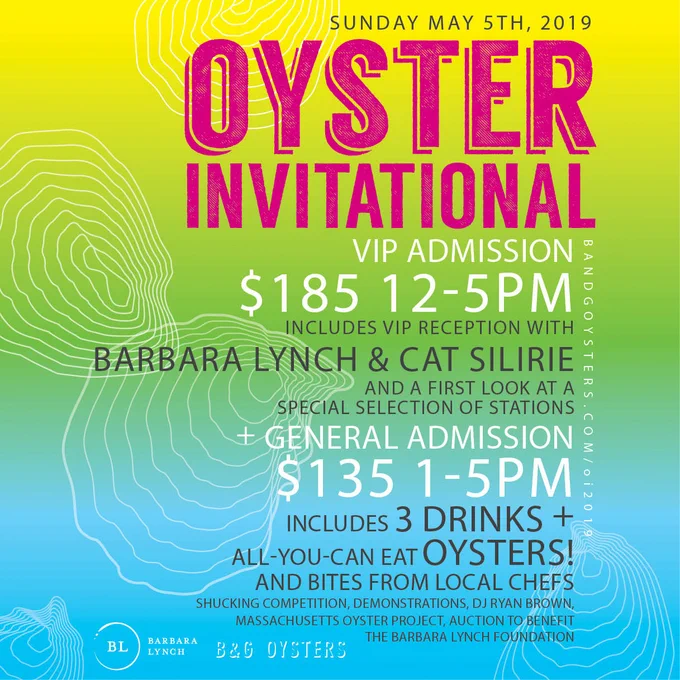 SUNDAY MAY 5TH, 2019

OYSTER INVITATIONAL

VIP ADMISSION

$185 12-5PM

INCLUDES VIP RECEPTION WITH

BARBARA LYNCH & CAT SILIRIE

AND A FIRST LOOK AT A SPECIAL SELECTION OF STATIONS

+ GENERAL ADMISSION

$135 1-5PM

INCLUDES 3 DRINKS +

ALL-YOU-CAN EAT OYSTERS!

AND BITES FROM LOCAL CHEFS

SHUCKING COMPETITION, DEMONSTRATIONS, DJ RYAN BROWN, MASSACHUSETTS OYSTER PROJECT, AUCTION TO BENEFIT THE BARBARA LYNCH FOUNDATION

BANDGOYSTERS.COM/oi2019

BL BARBARA LYNCH

B&G OYSTERS